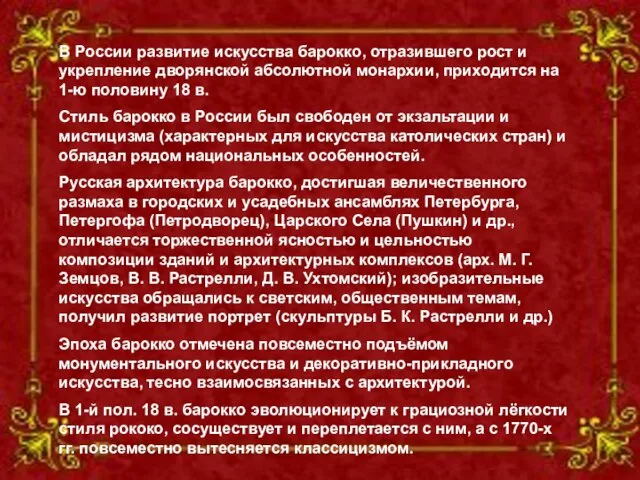 В России развитие искусства барокко, отразившего рост и укрепление дворянской абсолютной монархии, приходится на 1-ю половину 18 в.

Стиль барокко в России был свободен от экзальтации и мистицизма (характерных для искусства католических стран) и обладал рядом национальных особенностей.

Русская архитектура барокко, достигшая величественного размаха в городских и усадебных ансамблях Петербурга, Петергофа (Петродворец), Царского Села (Пушкин) и др., отличается торжественной ясностью и цельностью композиции зданий и архитектурных комплексов (арх. М. Г. Земцов, В. В. Растрелли, Д. В. Ухтомский); изобразительные искусства обращались к светским, общественным темам, получил развитие портрет (скульптуры Б. К. Растрелли и др.)

Эпоха барокко отмечена повсеместно подъёмом монументального искусства и декоративно-прикладного искусства, тесно взаимосвязанных с архитектурой.

В 1-й пол. 18 в. барокко эволюционирует к грациозной лёгкости стиля рококо, сосуществует и переплетается с ним, а с 1770-х гг. повсеместно вытесняется классицизмом.